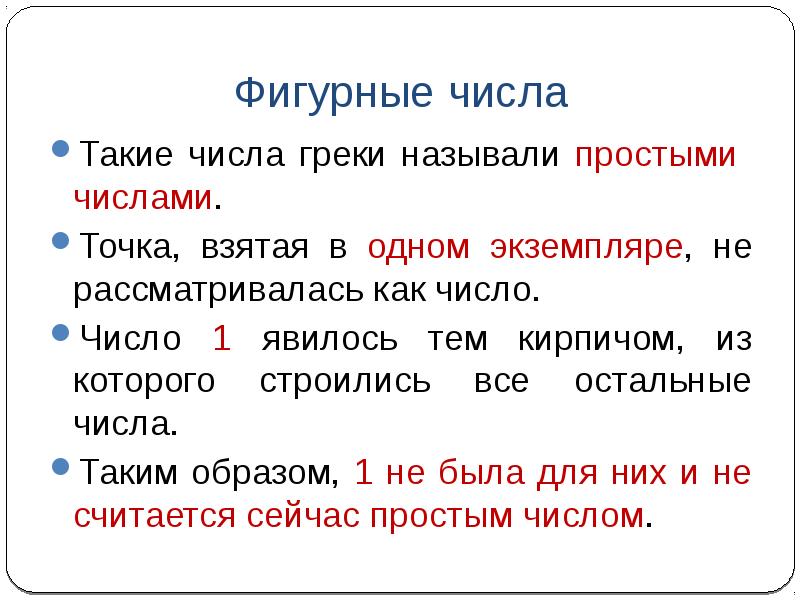 Фигурные числа

• Такие числа греки называли простыми числами.

• Точка, взятая в одном экземпляре, не рассматривалась как число.

• Число 1 явилось тем кирпичом, из которого строились все остальные числа.

• Таким образом, 1 не была для них и не считается сейчас простым числом.